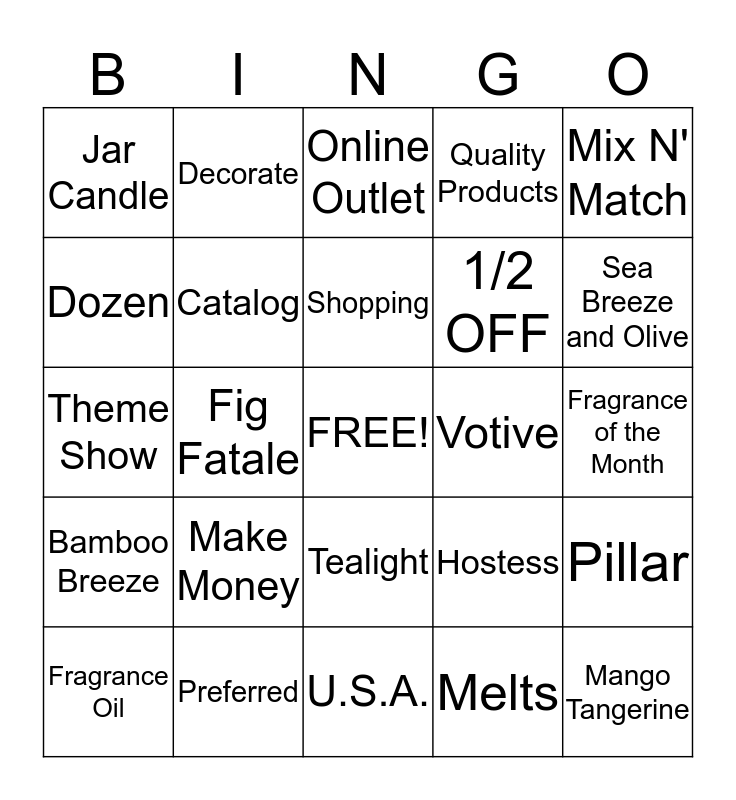 | B | I | N | G | O |
|---|---|---|---|---|
| Jar Candle | Decorate | Online Outlet | Quality Products | Mix N' Match |
| Dozen | Catalog | Shopping | 1/2 OFF | Sea Breeze and Olive |
| Theme Show | Fig Fatale | FREE! | Votive | Fragrance of the Month |
| Bamboo Breeze | Make Money | Tealight | Hostess | Pillar |
| Fragrance Oil | Preferred | U.S.A. | Melts | Mango Tangerine |